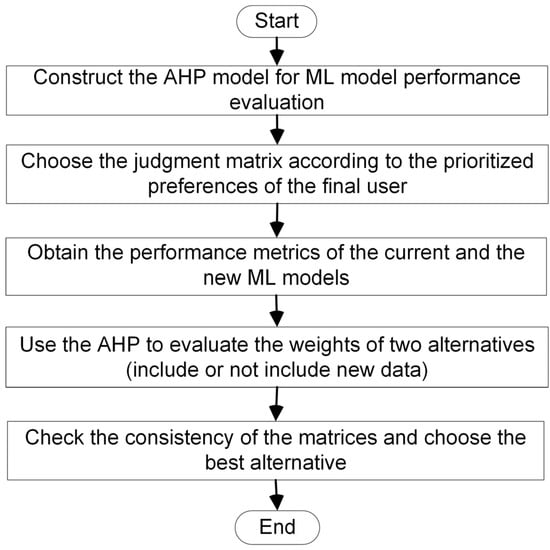 Start

Construct the AHP model for ML model performance evaluation

Choose the judgment matrix according to the prioritized preferences of the final user

Obtain the performance metrics of the current and the new ML models

Use the AHP to evaluate the weights of two alternatives (include or not include new data)

Check the consistency of the matrices and choose the best alternative

End